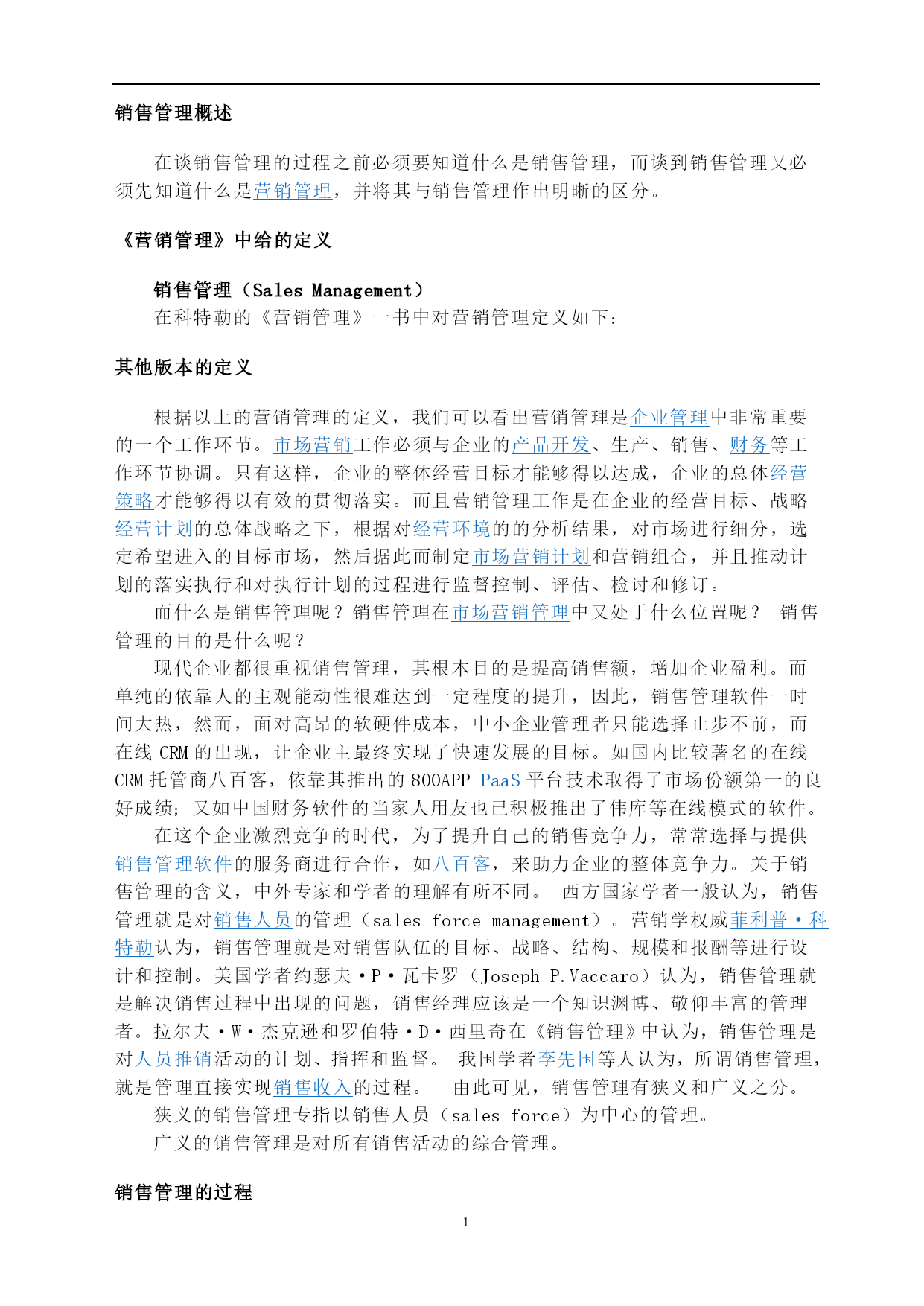 销售管理概述

在谈销售管理的过程之前必须要知道什么是销售管理，而谈到销售管理又必须先知道什么是营销管理，并将其与销售管理作出明晰的区分。

《营销管理》中给的定义

销售管理（Sales Management）
在科特勒的《营销管理》一书中对营销管理定义如下：

其他版本的定义

根据以上的营销管理的定义，我们可以看出营销管理是企业管理中非常重要的一个工作环节。市场营销工作必须与企业的产品开发、生产、销售、财务等工作环节协调。只有这样，企业的整体经营目标才能够得以达成，企业的总体经营策略才能够得以有效的贯彻落实。而且营销管理工作是在企业的经营目标、战略经营计划的总体战略之下，根据对经营环境的的分析结果，对市场进行细分，选定希望进入的目标市场，然后据此而制定市场营销计划和营销组合，并且推动计划的落实执行和对执行计划的过程进行监督控制、评估、检讨和修订。

而什么是销售管理呢？销售管理在市场营销管理中又处于什么位置呢？ 销售管理的目的是什么呢？

现代企业都很重视销售管理，其根本目的是提高销售额，增加企业盈利。而单纯的依靠人的主观能动性很难达到一定程度的提升，因此，销售管理软件一时间大热，然而，面对高昂的软硬件成本，中小企业管理者只能选择止步不前，而在线 CRM 的出现，让企业主最终实现了快速发展的目标。如国内比较著名的在线 CRM 托管商八百客，依靠其推出的 800APP PaaS 平台技术取得了市场份额第一的良好成绩；又如中国财务软件的当家人用友也已积极推出了伟库等在线模式的软件。

在这个企业激烈竞争的时代，为了提升自己的销售竞争力，常常选择与提供销售管理软件的服务商进行合作，如八百客，来助力企业的整体竞争力。关于销售管理的含义，中外专家和学者的理解有所不同。 西方国家学者一般认为，销售管理就是对销售人员的管理（sales force management）。营销学权威菲利普·科特勒认为，销售管理就是对销售队伍的目标、战略、结构、规模和报酬等进行设计和控制。美国学者约瑟夫·P·瓦卡罗（Joseph P.Vaccaro）认为，销售管理就是解决销售过程中出现的问题，销售经理应该是一个知识渊博、敬仰丰富的管理者。拉尔夫·W·杰克逊和罗伯特·D·西里奇在《销售管理》中认为，销售管理是对人员推销活动的计划、指挥和监督。 我国学者李先国等人认为，所谓销售管理，就是管理直接实现销售收入的过程。 由此可见，销售管理有狭义和广义之分。

狭义的销售管理专指以销售人员（sales force）为中心的管理。

广义的销售管理是对所有销售活动的综合管理。

销售管理的过程

1